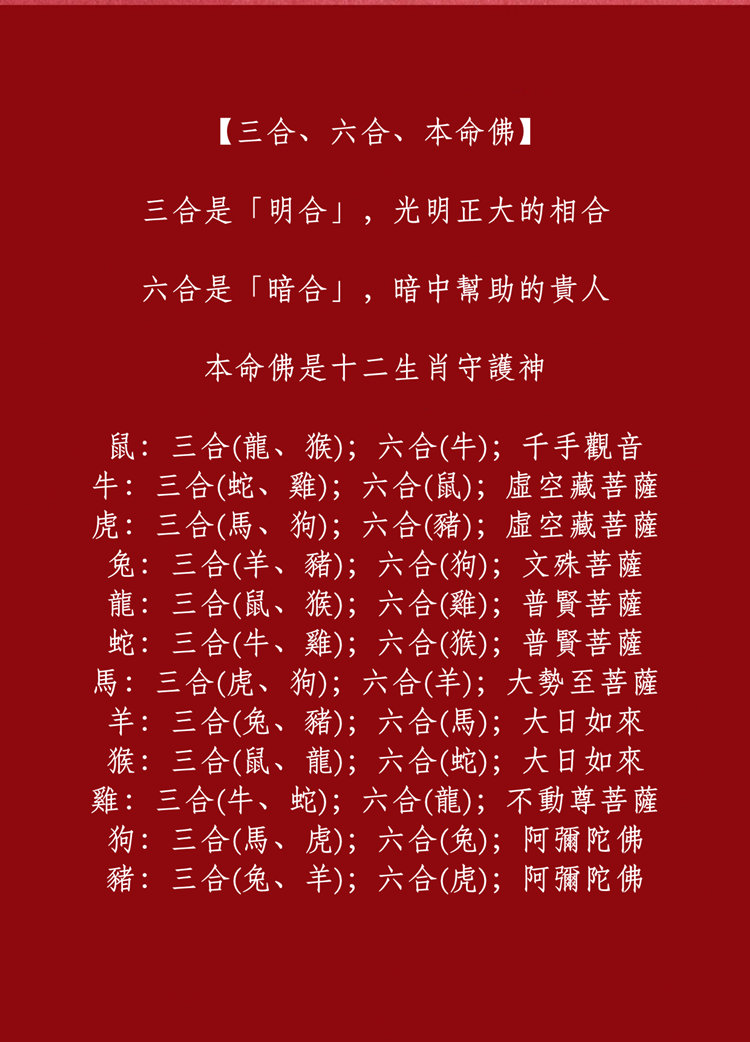 【三合、六合、本命佛】

三合是「明合」，光明正大的相合

六合是「暗合」，暗中幫助的貴人

本命佛是十二生肖守護神

鼠：三合(龍、猴)；六合(牛)；千手觀音
牛：三合(蛇、雞)；六合(鼠)；虛空藏菩薩
虎：三合(馬、狗)；六合(豬)；虛空藏菩薩
兔：三合(羊、豬)；六合(狗)；文殊菩薩
龍：三合(鼠、猴)；六合(雞)；普賢菩薩
蛇：三合(牛、雞)；六合(猴)；普賢菩薩
馬：三合(虎、狗)；六合(羊)；大勢至菩薩
羊：三合(兔、豬)；六合(馬)；大日如來
猴：三合(鼠、龍)；六合(蛇)；大日如來
雞：三合(牛、蛇)；六合(龍)；不動尊菩薩
狗：三合(馬、虎)；六合(兔)；阿彌陀佛
豬：三合(兔、羊)；六合(虎)；阿彌陀佛